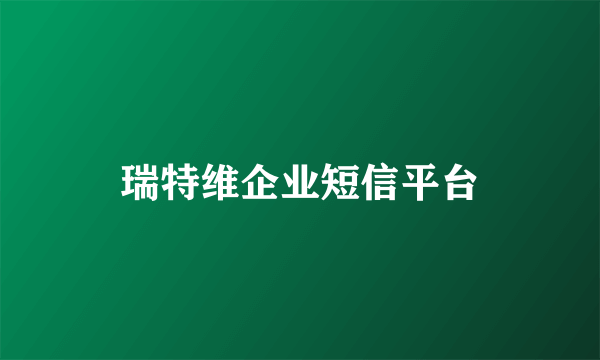 瑞特维企业短信平台